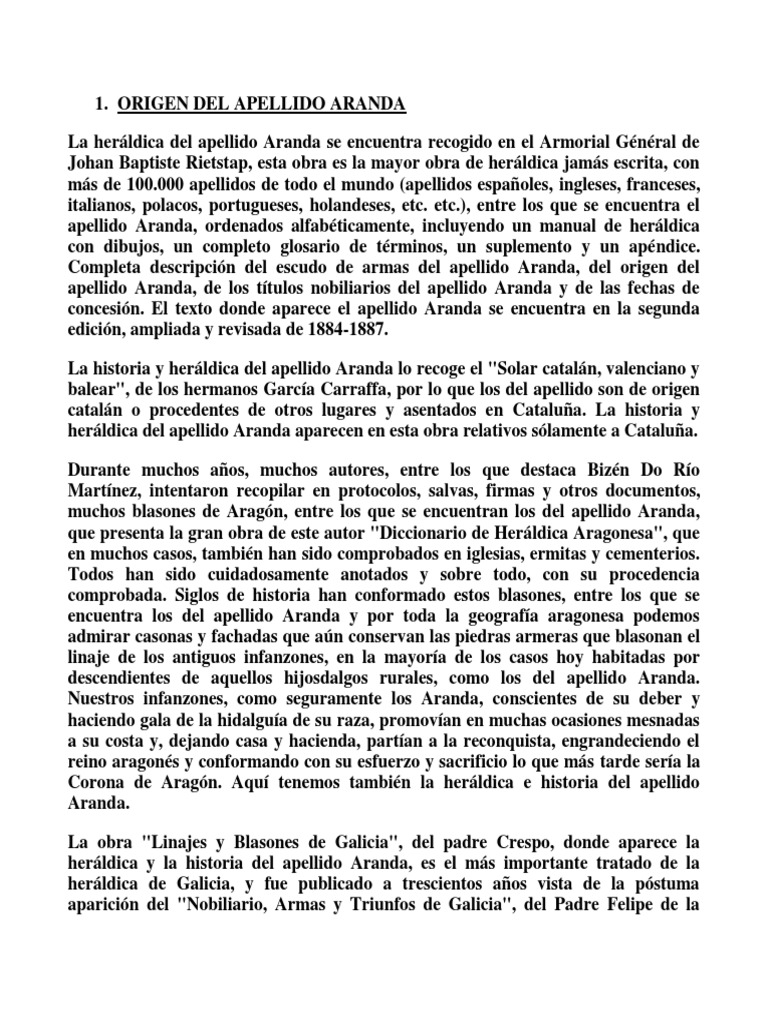 1. ORIGEN DEL APELLIDO ARANDA

La heráldica del apellido Aranda se encuentra recogido en el Armorial Général de Johan Baptiste Rietstap, esta obra es la mayor obra de heráldica jamás escrita, con más de 100.000 apellidos de todo el mundo (apellidos españoles, ingleses, franceses, italianos, polacos, portugueses, holandeses, etc. etc.), entre los que se encuentra el apellido Aranda, ordenados alfabéticamente, incluyendo un manual de heráldica con dibujos, un completo glosario de términos, un suplemento y un apéndice. Completa descripción del escudo de armas del apellido Aranda, del origen del apellido Aranda, de los títulos nobiliarios del apellido Aranda y de las fechas de concesión. El texto donde aparece el apellido Aranda se encuentra en la segunda edición, ampliada y revisada de 1884-1887.

La historia y heráldica del apellido Aranda lo recoge el "Solar catalán, valenciano y balear", de los hermanos García Carraffa, por lo que los del apellido son de origen catalán o procedentes de otros lugares y asentados en Cataluña. La historia y heráldica del apellido Aranda aparecen en esta obra relativos sólamente a Cataluña.

Durante muchos años, muchos autores, entre los que destaca Bizén Do Río Martínez, intentaron recopilar en protocolos, salvas, firmas y otros documentos, muchos blasones de Aragón, entre los que se encuentran los del apellido Aranda, que presenta la gran obra de este autor "Diccionario de Heráldica Aragonesa", que en muchos casos, también han sido comprobados en iglesias, ermitas y cementerios. Todos han sido cuidadosamente anotados y sobre todo, con su procedencia comprobada. Siglos de historia han conformado estos blasones, entre los que se encuentra los del apellido Aranda y por toda la geografía aragonesa podemos admirar casonas y fachadas que aún conservan las piedras armeras que blasonan el linaje de los antiguos infanzones, en la mayoría de los casos hoy habitadas por descendientes de aquellos hijosdalgos rurales, como los del apellido Aranda. Nuestros infanzones, como seguramente los Aranda, conscientes de su deber y haciendo gala de la hidalguía de su raza, promovían en muchas ocasiones mesnadas a su costa y, dejando casa y hacienda, partían a la reconquista, engrandeciendo el reino aragonés y conformando con su esfuerzo y sacrificio lo que más tarde sería la Corona de Aragón. Aquí tenemos también la heráldica e historia del apellido Aranda.

La obra "Linajes y Blasones de Galicia", del padre Crespo, donde aparece la heráldica y la historia del apellido Aranda, es el más importante tratado de la heráldica de Galicia, y fue publicado a trescientos años vista de la póstuma aparición del "Nobiliario, Armas y Triunfos de Galicia", del Padre Felipe de la